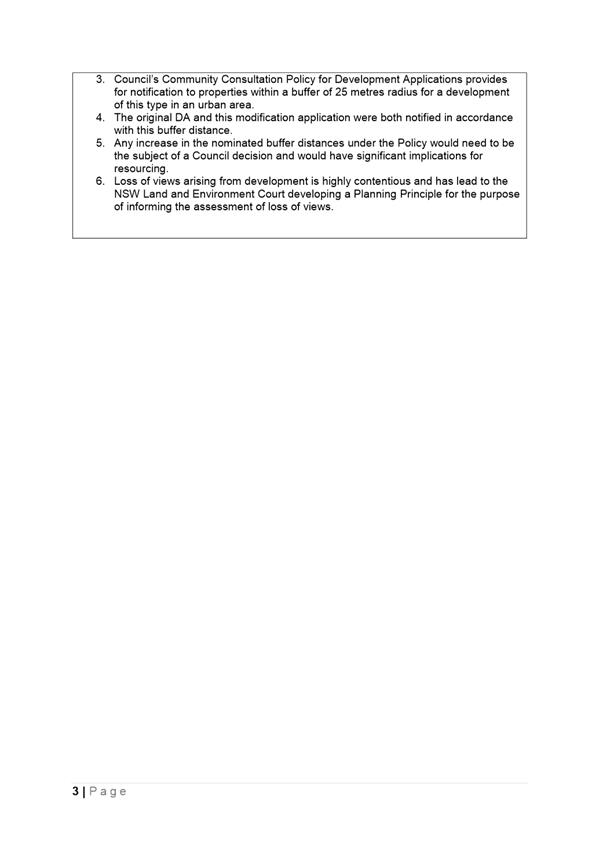 3. Council's Community Consultation Policy for Development Applications provides for notification to properties within a buffer of 25 metres radius for a development of this type in an urban area.
4. The original DA and this modification application were both notified in accordance with this buffer distance.
5. Any increase in the nominated buffer distances under the Policy would need to be the subject of a Council decision and would have significant implications for resourcing.
6. Loss of views arising from development is highly contentious and has lead to the NSW Land and Environment Court developing a Planning Principle for the purpose of informing the assessment of loss of views.

3 | Page